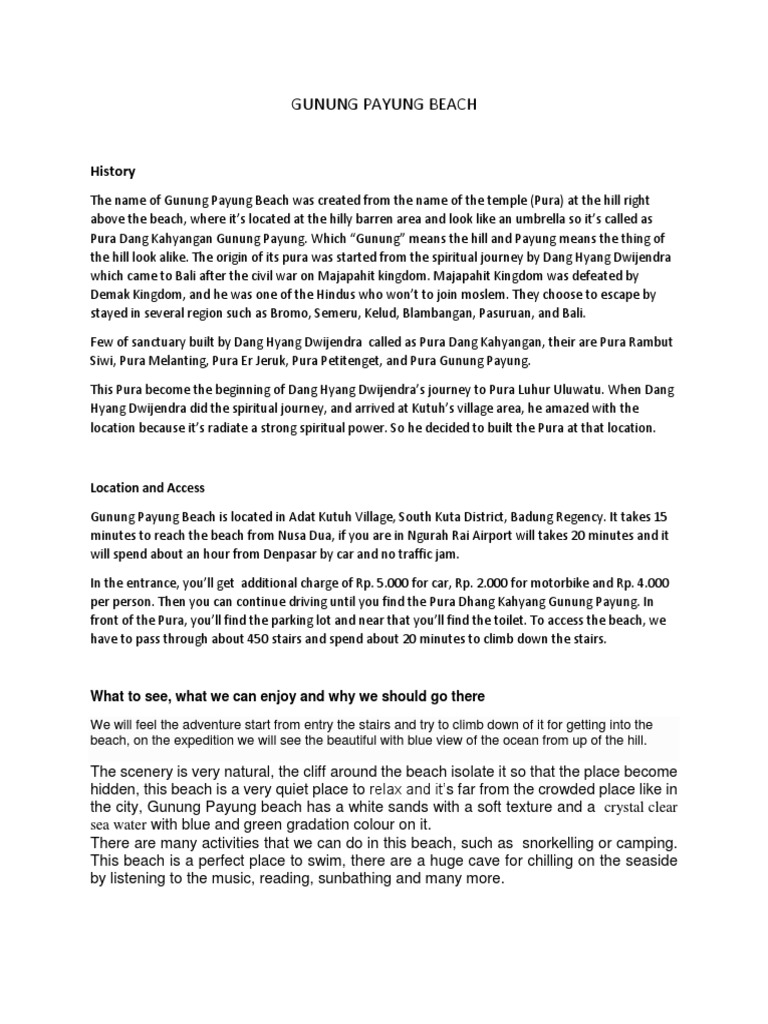 GUNUNG PAYUNG BEACH

History

The name of Gunung Payung Beach was created from the name of the temple (Pura) at the hill right above the beach, where it's located at the hilly barren area and look like an umbrella so it's called as Pura Dang Kahyangan Gunung Payung. Which "Gunung" means the hill and Payung means the thing of the hill look alike. The origin of its pura was started from the spiritual journey by Dang Hyang Dwijendra which came to Bali after the civil war on Majapahit kingdom. Majapahit Kingdom was defeated by Demak Kingdom, and he was one of the Hindus who won't to join moslem. They choose to escape by stayed in several region such as Bromo, Semeru, Kelud, Blambangan, Pasuruan, and Bali.

Few of sanctuary built by Dang Hyang Dwijendra called as Pura Dang Kahyangan, their are Pura Rambut Siwi, Pura Melanting, Pura Er Jeruk, Pura Petitenget, and Pura Gunung Payung.

This Pura become the beginning of Dang Hyang Dwijendra's journey to Pura Luhur Uluwatu. When Dang Hyang Dwijendra did the spiritual journey, and arrived at Kutuh's village area, he amazed with the location because it's radiate a strong spiritual power. So he decided to built the Pura at that location.

Location and Access

Gunung Payung Beach is located in Adat Kutuh Village, South Kuta District, Badung Regency. It takes 15 minutes to reach the beach from Nusa Dua, if you are in Ngurah Rai Airport will takes 20 minutes and it will spend about an hour from Denpasar by car and no traffic jam.

In the entrance, you'll get additional charge of Rp. 5.000 for car, Rp. 2.000 for motorbike and Rp. 4.000 per person. Then you can continue driving until you find the Pura Dhang Kahyang Gunung Payung. In front of the Pura, you'll find the parking lot and near that you'll find the toilet. To access the beach, we have to pass through about 450 stairs and spend about 20 minutes to climb down the stairs.

What to see, what we can enjoy and why we should go there

We will feel the adventure start from entry the stairs and try to climb down of it for getting into the beach, on the expedition we will see the beautiful with blue view of the ocean from up of the hill.

The scenery is very natural, the cliff around the beach isolate it so that the place become hidden, this beach is a very quiet place to relax and it's far from the crowded place like in the city, Gunung Payung beach has a white sands with a soft texture and a crystal clear sea water with blue and green gradation colour on it.
There are many activities that we can do in this beach, such as snorkelling or camping. This beach is a perfect place to swim, there are a huge cave for chilling on the seaside by listening to the music, reading, sunbathing and many more.